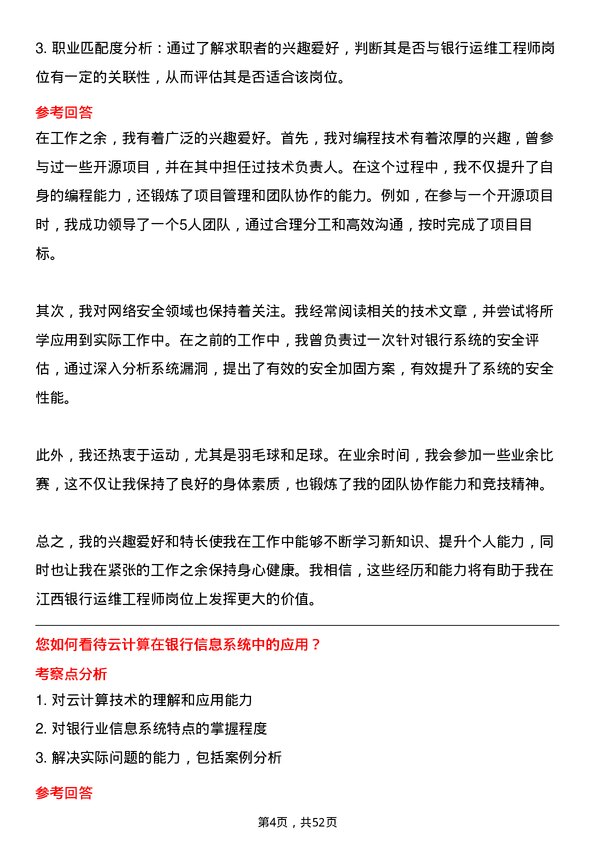 3. 职业匹配度分析：通过了解求职者的兴趣爱好，判断其是否与银行运维工程师岗位有一定的关联性，从而评估其是否适合该岗位。

参考回答

在工作之余，我有着广泛的兴趣爱好。首先，我对编程技术有着浓厚的兴趣，曾参与过一些开源项目，并在其中担任过技术负责人。在这个过程中，我不仅提升了自身的编程能力，还锻炼了项目管理和团队协作的能力。例如，在参与一个开源项目时，我成功领导了一个5人团队，通过合理分工和高效沟通，按时完成了项目目标。

其次，我对网络安全领域也保持着关注。我经常阅读相关的技术文章，并尝试将所学应用到实际工作中。在之前的工作中，我曾负责过一次针对银行系统的安全评估，通过深入分析系统漏洞，提出了有效的安全加固方案，有效提升了系统的安全性能。

此外，我还热衷于运动，尤其是羽毛球和足球。在业余时间，我会参加一些业余比赛，这不仅让我保持了良好的身体素质，也锻炼了我的团队协作能力和竞技精神。

总之，我的兴趣爱好和特长使我在工作中能够不断学习新知识、提升个人能力，同时也让我在紧张的工作之余保持身心健康。我相信，这些经历和能力将有助于我在江西银行运维工程师岗位上发挥更大的价值。

您如何看待云计算在银行信息系统中的应用？

考察点分析

1. 对云计算技术的理解和应用能力

2. 对银行业信息系统特点的掌握程度

3. 解决实际问题的能力，包括案例分析

参考回答

第4页，共52页